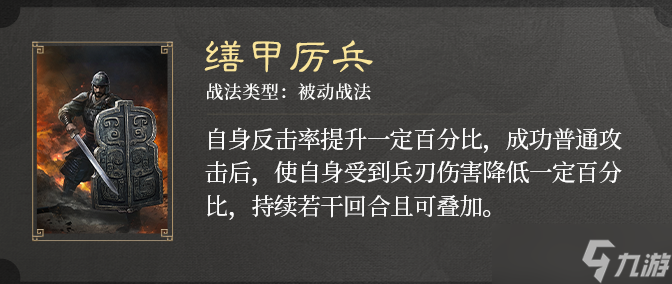 缮甲厉兵
战法类型：被动战法

自身反击率提升一定百分比，成功普通攻击后，使自身受到兵刃伤害降低一定百分比，持续若干回合且可叠加。

九游